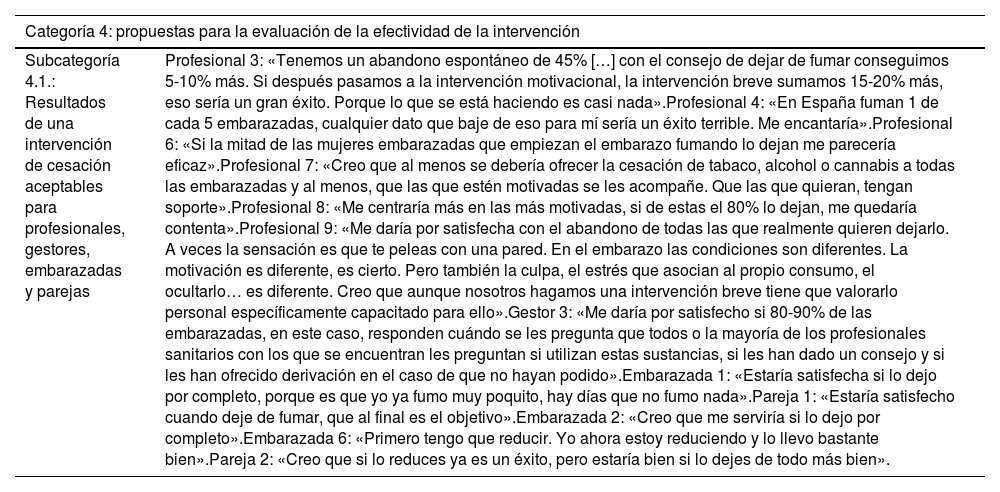 | Categoría 4: propuestas para la evaluación de la efectividad de la intervención | |
|---|---|
| Subcategoría 4.1.: Resultados de una intervención de cesación aceptables para profesionales, gestores, embarazadas y parejas | Profesional 3: «Tenemos un abandono espontáneo de 45% […] con el consejo de dejar de fumar conseguimos 5-10% más. Si después pasamos a la intervención motivacional, la intervención breve sumamos 15-20% más, eso sería un gran éxito. Porque lo que se está haciendo es casi nada».Profesional 4: «En España fuman 1 de cada 5 embarazadas, cualquier dato que baje de eso para mí sería un éxito terrible. Me encantaría».Profesional 6: «Si la mitad de las mujeres embarazadas que empiezan el embarazo fumando lo dejan me parecería eficaz».Profesional 7: «Creo que al menos se debería ofrecer la cesación de tabaco, alcohol o cannabis a todas las embarazadas y al menos, que las que estén motivadas se les acompañe. Que las que quieran, tengan soporte».Profesional 8: «Me centraría más en las más motivadas, si de estas el 80% lo dejan, me quedaría contenta».Profesional 9: «Me daría por satisfecha con el abandono de todas las que realmente quieren dejarlo. A veces la sensación es que te peleas con una pared. En el embarazo las condiciones son diferentes. La motivación es diferente, es cierto. Pero también la culpa, el estrés que asocian al propio consumo, el ocultarlo… es diferente. Creo que aunque nosotros hagamos una intervención breve tiene que valorarlo personal específicamente capacitado para ello».Gestor 3: «Me daría por satisfecho si 80-90% de las embarazadas, en este caso, responden cuándo se les pregunta que todos o la mayoría de los profesionales sanitarios con los que se encuentran les preguntan si utilizan estas sustancias, si les han dado un consejo y si les han ofrecido derivación en el caso de que no hayan podido».Embarazada 1: «Estaría satisfecha si lo dejo por completo, porque es que yo ya fumo muy poquito, hay días que no fumo nada».Pareja 1: «Estaría satisfecho cuando deje de fumar, que al final es el objetivo».Embarazada 2: «Creo que me serviría si lo dejo por completo».Embarazada 6: «Primero tengo que reducir. Yo ahora estoy reduciendo y lo llevo bastante bien».Pareja 2: «Creo que si lo reduces ya es un éxito, pero estaría bien si lo dejes de todo más bien». |